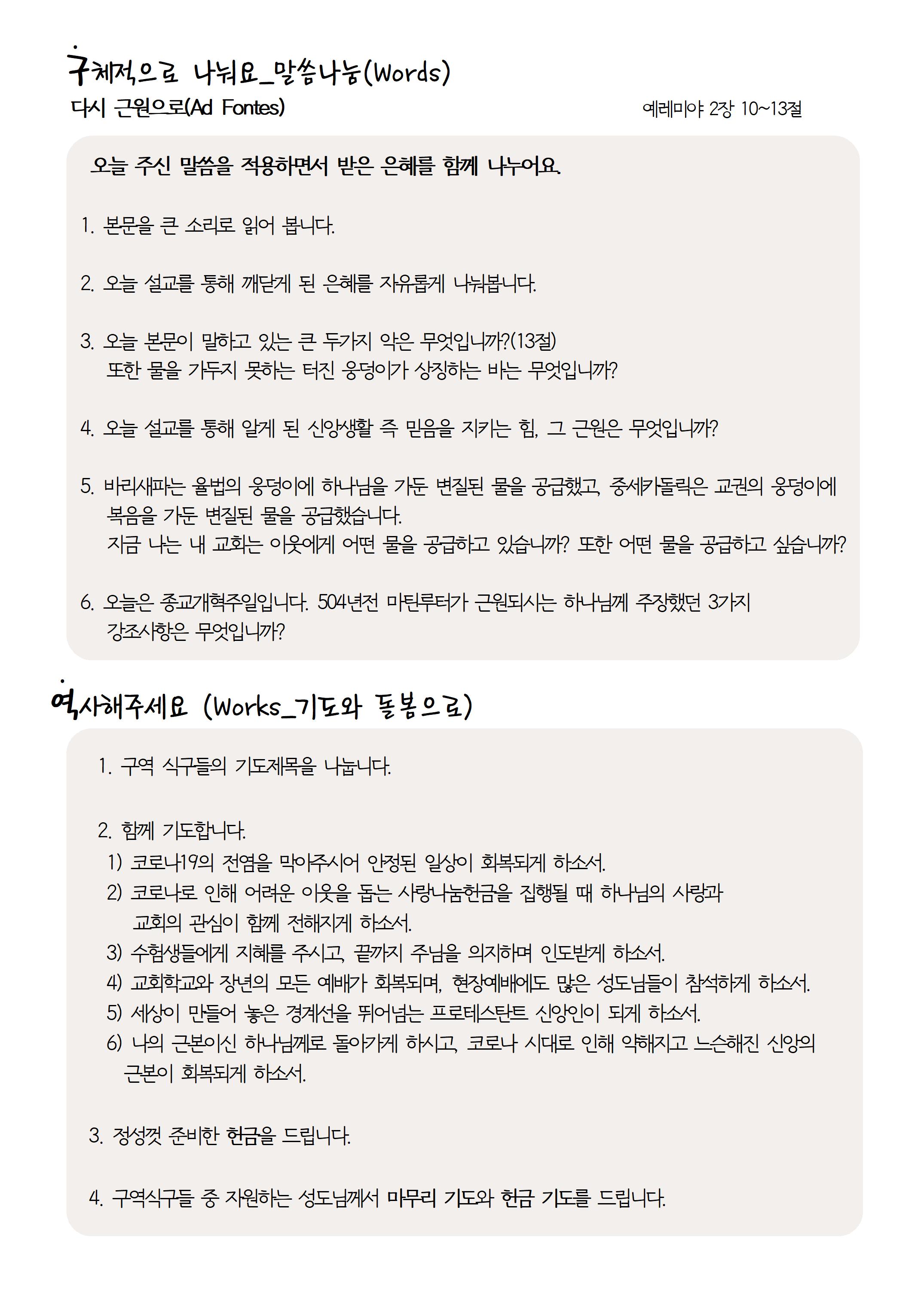 구체적으로 나눠요_말씀나눔(Words)

다시 근원으로(Ad Fontes)

예레미야 2장 10~13절

오늘 주신 말씀을 적용하면서 받은 은혜를 함께 나누어요.

1. 본문을 큰 소리로 읽어 봅니다.

2. 오늘 설교를 통해 깨닫게 된 은혜를 자유롭게 나눠봅니다.

3. 오늘 본문이 말하고 있는 큰 두가지 악은 무엇입니까?(13절)
또한 물을 가두지 못하는 터진 웅덩이가 상징하는 바는 무엇입니까?

4. 오늘 설교를 통해 알게 된 신앙생활 즉 믿음을 지키는 힘, 그 근원은 무엇입니까?

5. 바리새파는 율법의 웅덩이에 하나님을 가둔 변질된 물을 공급했고, 중세카돌릭은 교권의 웅덩이에 복음을 가둔 변질된 물을 공급했습니다.
지금 나는 내 교회는 이웃에게 어떤 물을 공급하고 있습니까? 또한 어떤 물을 공급하고 싶습니까?

6. 오늘은 종교개혁주일입니다. 504년전 마틴루터가 근원되시는 하나님께 주장했던 3가지 강조사항은 무엇입니까?

역사해주세요 (Works_기도와 돌봄으로)

1. 구역 식구들의 기도제목을 나눕니다.

2. 함께 기도합니다.
1) 코로나19의 전염을 막아주시어 안정된 일상이 회복되게 하소서.
2) 코로나로 인해 어려운 이웃을 돕는 사랑나눔헌금을 집행될 때 하나님의 사랑과 교회의 관심이 함께 전해지게 하소서.
3) 수험생들에게 지혜를 주시고, 끝까지 주님을 의지하며 인도받게 하소서.
4) 교회학교와 장년의 모든 예배가 회복되며, 현장예배에도 많은 성도님들이 참석하게 하소서.
5) 세상이 만들어 놓은 경계선을 뛰어넘는 프로테스탄트 신앙인이 되게 하소서.
6) 나의 근본이신 하나님께로 돌아가게 하시고, 코로나 시대로 인해 약해지고 느슨해진 신앙의 근본이 회복되게 하소서.

3. 정성껏 준비한 헌금을 드립니다.

4. 구역식구들 중 자원하는 성도님께서 마무리 기도와 헌금 기도를 드립니다.